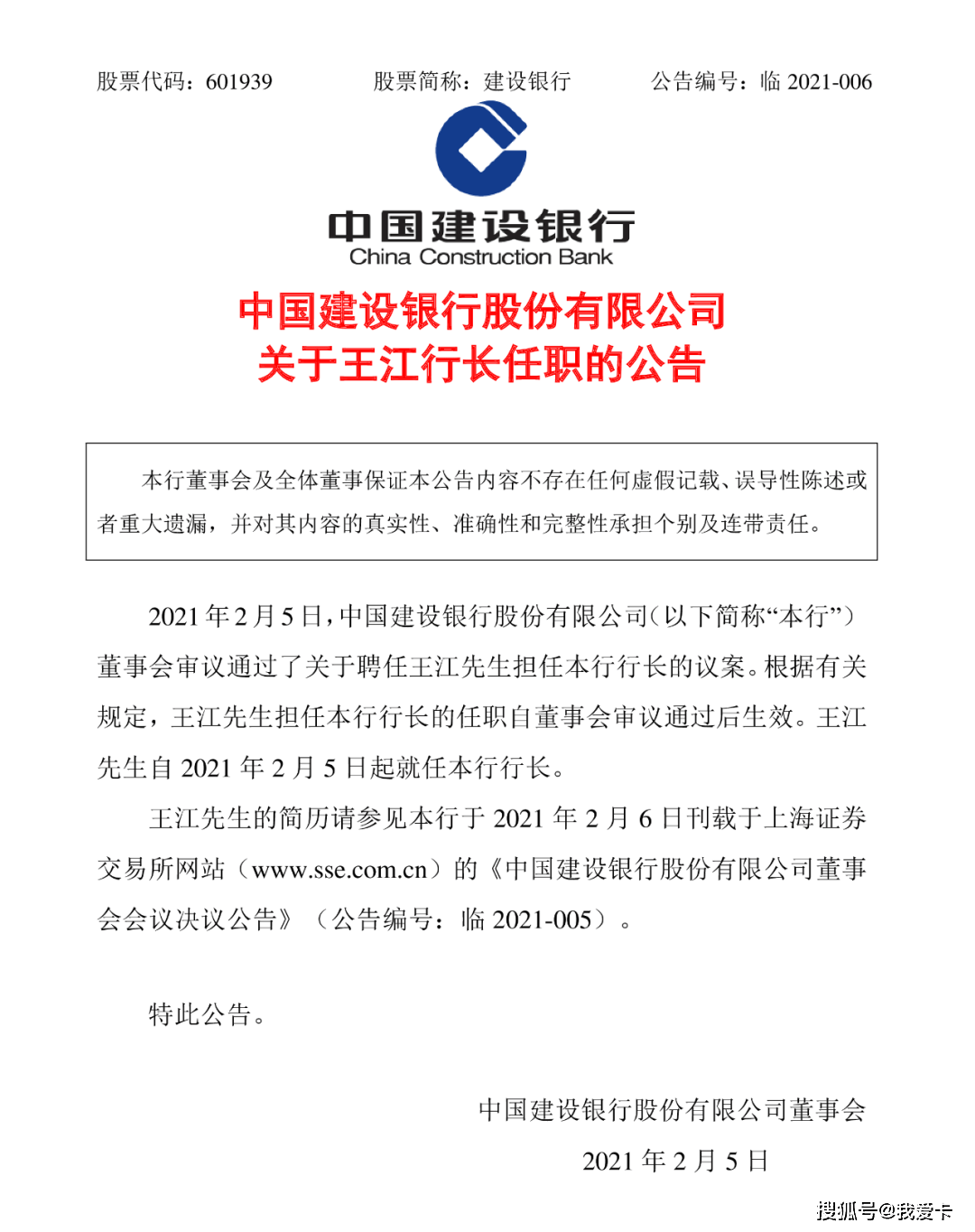 股票代码：601939　　股票简称：建设银行　　公告编号：临 2021-006

中国建设银行
China Construction Bank

中国建设银行股份有限公司
关于王江行长任职的公告

本行董事会及全体董事保证本公告内容不存在任何虚假记载、误导性陈述或者重大遗漏，并对其内容的真实性、准确性和完整性承担个别及连带责任。

2021 年 2 月 5 日，中国建设银行股份有限公司（以下简称“本行”）董事会审议通过了关于聘任王江先生担任本行行长的议案。根据有关规定，王江先生担任本行行长的任职自董事会审议通过后生效。王江先生自 2021 年 2 月 5 日起就任本行行长。

王江先生的简历请参见本行于 2021 年 2 月 6 日刊载于上海证券交易所网站（www.sse.com.cn）的《中国建设银行股份有限公司董事会会议决议公告》（公告编号：临 2021-005）。

特此公告。

中国建设银行股份有限公司董事会
2021 年 2 月 5 日

搜狐号@我爱卡